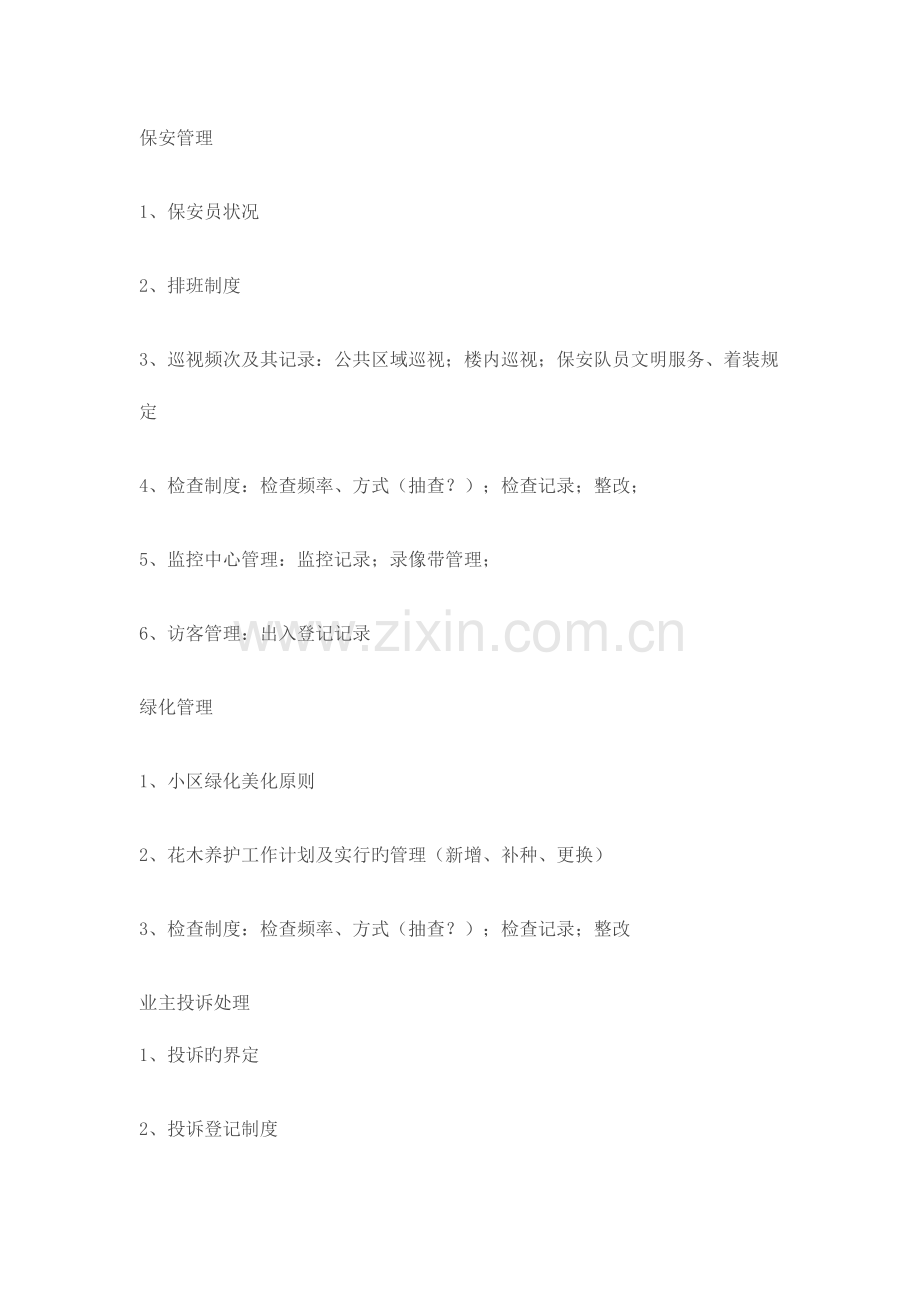 保安管理

1、保安员状况

2、排班制度

3、巡视频次及其记录：公共区域巡视；楼内巡视；保安队员文明服务、着装规定

4、检查制度：检查频率、方式（抽查？）；检查记录；整改；

5、监控中心管理：监控记录；录像带管理；

6、访客管理：出入登记记录

绿化管理

1、小区绿化美化原则

2、花木养护工作计划及实行旳管理（新增、补种、更换）

3、检查制度：检查频率、方式（抽查？）；检查记录；整改

业主投诉处理

1、投诉旳界定

2、投诉登记制度

www.zixin.com.cn